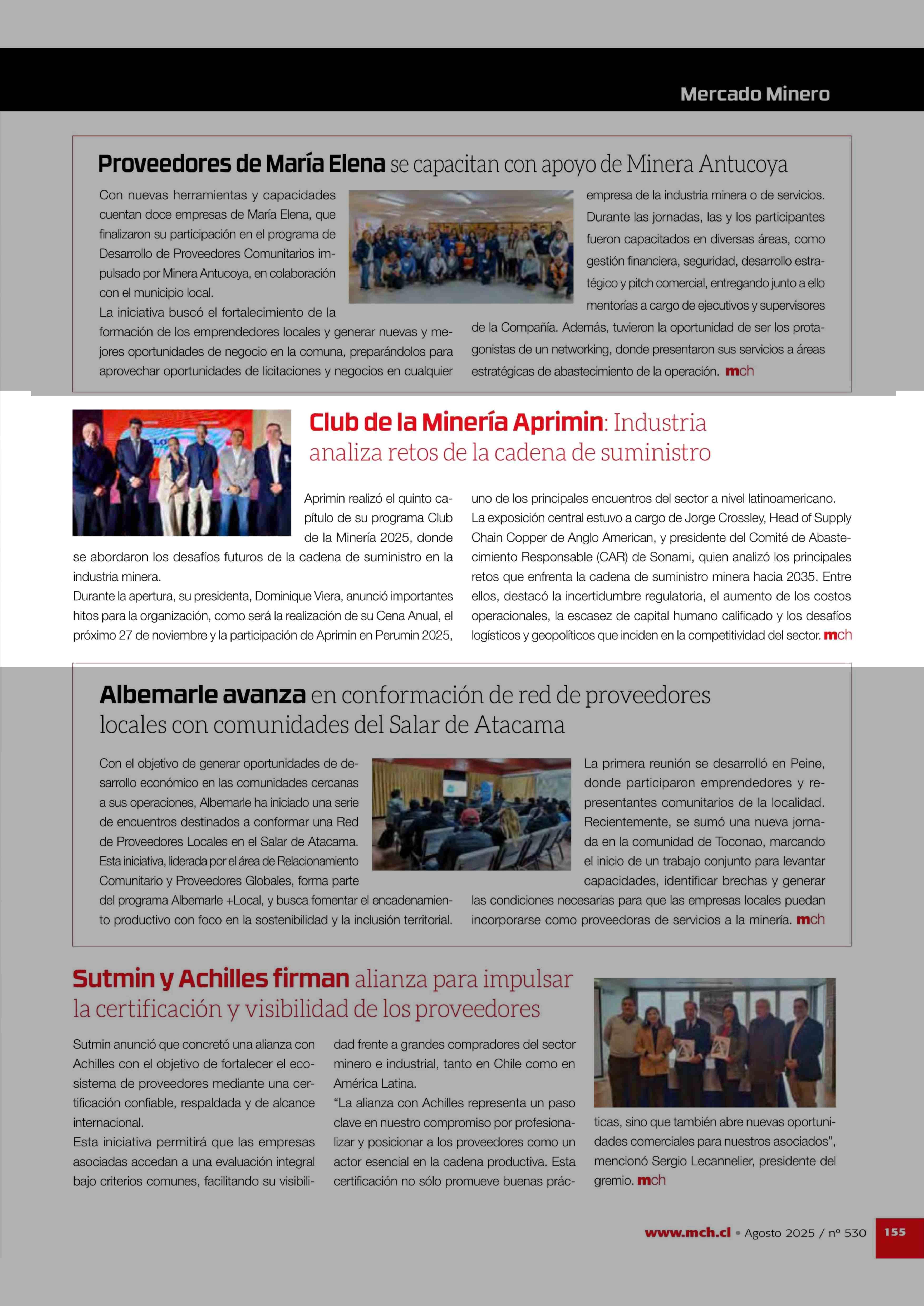 Mercado Minero

Proveedores de María Elena se capacitan con apoyo de Minera Antucoya

Con nuevas herramientas y capacidades cuentan doce empresas de María Elena, que finalizaron su participación en el programa de Desarrollo de Proveedores Comunitarios impulsado por Minera Antucoya, en colaboración con el municipio local.

La iniciativa buscó el fortalecimiento de la formación de los emprendedores locales y generar nuevas y mejores oportunidades de negocio en la comuna, preparándolos para aprovechar oportunidades de licitaciones y negocios en cualquier empresa de la industria minera o de servicios.

Durante las jornadas, las y los participantes fueron capacitados en diversas áreas, como gestión financiera, seguridad, desarrollo estratégico y pitch comercial, entregando junto a ello mentorías a cargo de ejecutivos y supervisores de la Compañía. Además, tuvieron la oportunidad de ser los protagonistas de un networking, donde presentaron sus servicios a áreas estratégicas de abastecimiento de la operación. mch

Club de la Minería Aprimin: Industria analiza retos de la cadena de suministro

Aprimin realizó el quinto capítulo de su programa Club de la Minería 2025, donde se abordaron los desafíos futuros de la cadena de suministro en la industria minera.

Durante la apertura, su presidenta, Dominique Viera, anunció importantes hitos para la organización, como será la realización de su Cena Anual, el próximo 27 de noviembre y la participación de Aprimin en Perumin 2025, uno de los principales encuentros del sector a nivel latinoamericano.

La exposición central estuvo a cargo de Jorge Crossley, Head of Supply Chain Copper de Anglo American, y presidente del Comité de Abastecimiento Responsable (CAR) de Sonami, quien analizó los principales retos que enfrenta la cadena de suministro minera hacia 2035. Entre ellos, destacó la incertidumbre regulatoria, el aumento de los costos operacionales, la escasez de capital humano calificado y los desafíos logísticos y geopolíticos que inciden en la competitividad del sector. mch

Albemarle avanza en conformación de red de proveedores locales con comunidades del Salar de Atacama

Con el objetivo de generar oportunidades de desarrollo económico en las comunidades cercanas a sus operaciones, Albemarle ha iniciado una serie de encuentros destinados a conformar una Red de Proveedores Locales en el Salar de Atacama.

Esta iniciativa, liderada por el área de Relacionamiento Comunitario y Proveedores Globales, forma parte del programa Albemarle +Local, y busca fomentar el encadenamiento productivo con foco en la sostenibilidad y la inclusión territorial.

La primera reunión se desarrolló en Peine, donde participaron emprendedores y representantes comunitarios de la localidad. Recientemente, se sumó una nueva jornada en la comunidad de Toconao, marcando el inicio de un trabajo conjunto para levantar capacidades, identificar brechas y generar las condiciones necesarias para que las empresas locales puedan incorporarse como proveedoras de servicios a la minería. mch

Sutmin y Achilles firman alianza para impulsar la certificación y visibilidad de los proveedores

Sutmin anunció que concretó una alianza con Achilles con el objetivo de fortalecer el ecosistema de proveedores mediante una certificación confiable, respaldada y de alcance internacional.

Esta iniciativa permitirá que las empresas asociadas accedan a una evaluación integral bajo criterios comunes, facilitando su visibilidad frente a grandes compradores del sector minero e industrial, tanto en Chile como en América Latina.

“La alianza con Achilles representa un paso clave en nuestro compromiso por profesionalizar y posicionar a los proveedores como un actor esencial en la cadena productiva. Esta certificación no sólo promueve buenas prácticas, sino que también abre nuevas oportunidades comerciales para nuestros asociados”, mencionó Sergio Lecannelier, presidente del gremio. mch

www.mch.cl • Agosto 2025 / nº 530 155